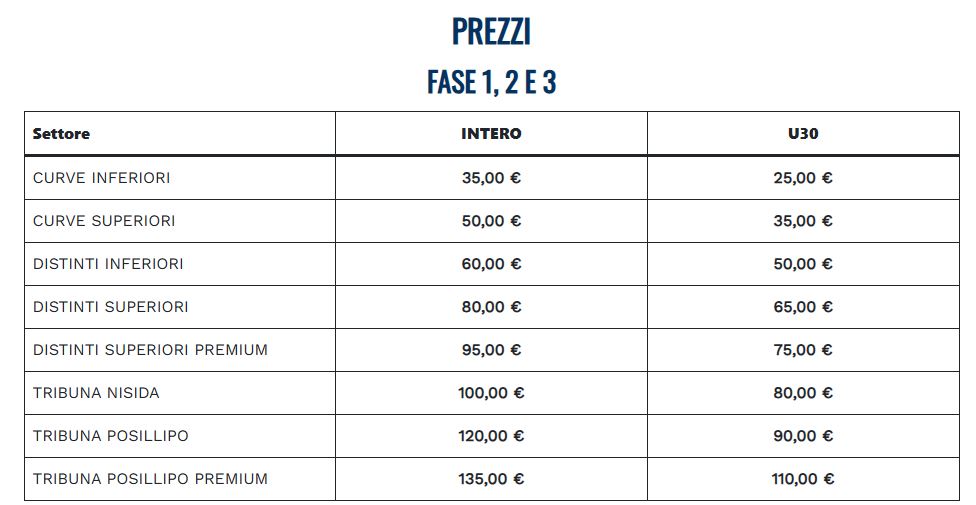 PREZZI

FASE 1, 2 E 3

| Settore | INTERO | U30 |
|---|---|---|
| CURVE INFERIORI | 35,00 € | 25,00 € |
| CURVE SUPERIORI | 50,00 € | 35,00 € |
| DISTINTI INFERIORI | 60,00 € | 50,00 € |
| DISTINTI SUPERIORI | 80,00 € | 65,00 € |
| DISTINTI SUPERIORI PREMIUM | 95,00 € | 75,00 € |
| TRIBUNA NISIDA | 100,00 € | 80,00 € |
| TRIBUNA POSILLIPO | 120,00 € | 90,00 € |
| TRIBUNA POSILLIPO PREMIUM | 135,00 € | 110,00 € |